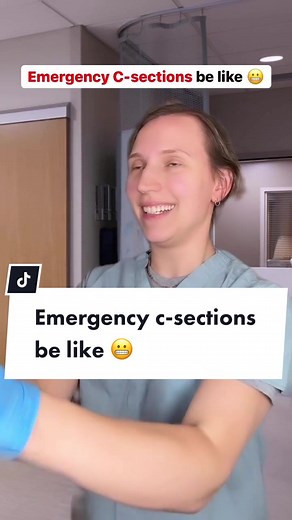 Emergency C-sections be like 😬

Emergency c-sections be like 😬